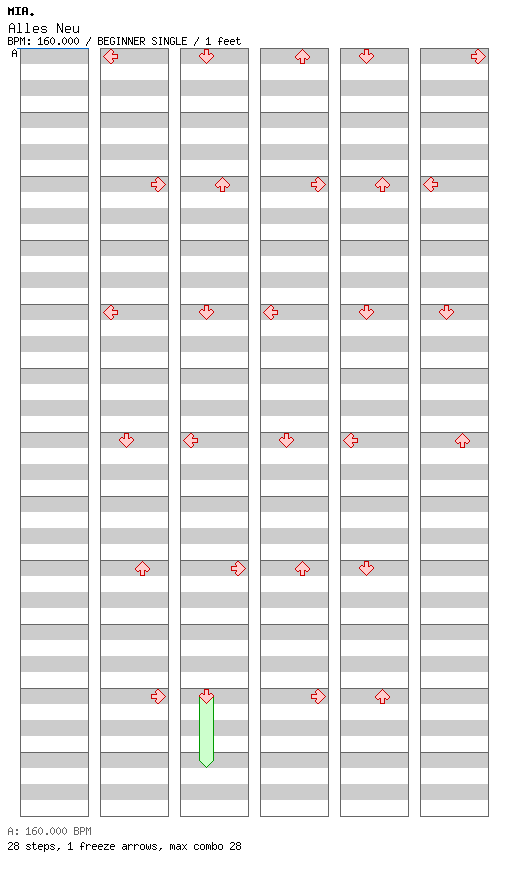 MIA.
Alles Neu
BPM: 160.000 / BEGINNER SINGLE / 1 feet
A

A: 160.000 BPM
28 steps, 1 freeze arrows, max combo 28